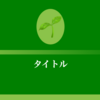 タイトル